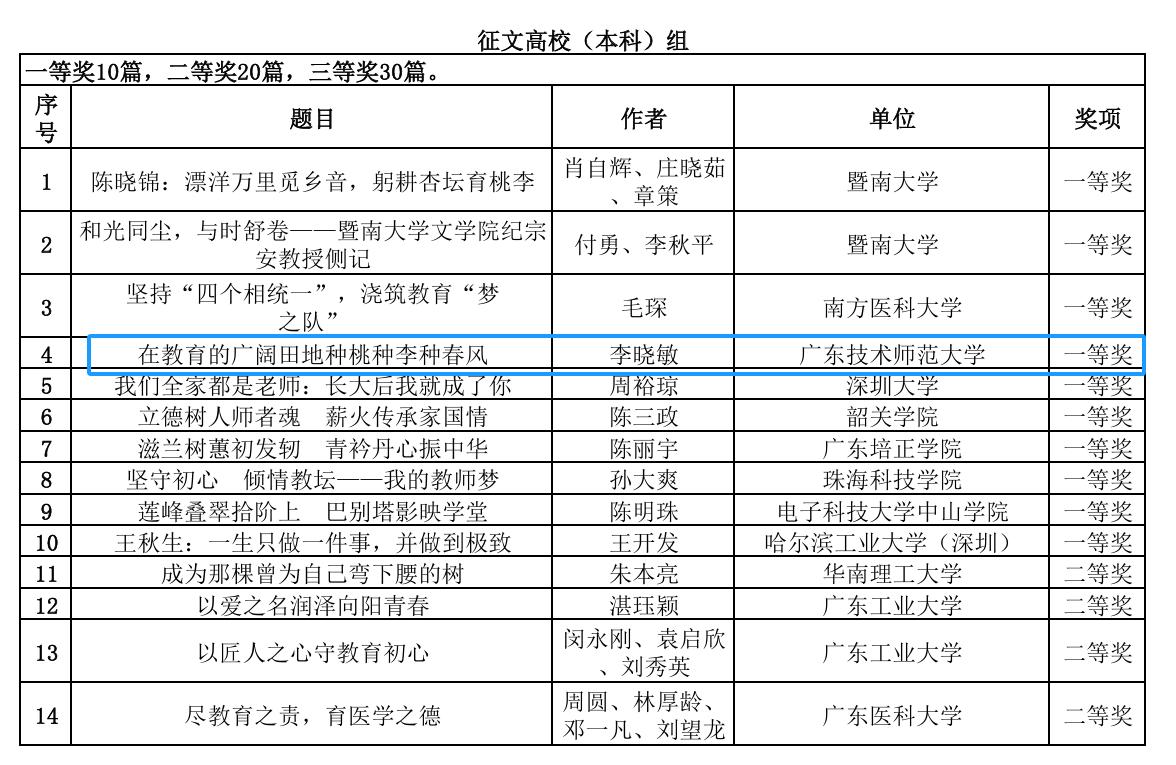 征文高校（本科）组

一等奖10篇，二等奖20篇，三等奖30篇。

| 序号 | 题目 | 作者 | 单位 | 奖项 |
|---|---|---|---|---|
| 1 | 陈晓锦：漂洋万里觅乡音，躬耕杏坛育桃李 | 肖自辉、庄晓茹、章策 | 暨南大学 | 一等奖 |
| 2 | 和光同尘，与时舒卷——暨南大学文学院纪宗安教授侧记 | 付勇、李秋平 | 暨南大学 | 一等奖 |
| 3 | 坚持“四个相统一”，浇筑教育“梦之队” | 毛琛 | 南方医科大学 | 一等奖 |
| 4 | 在教育的广阔田地种桃种李种春风 | 李晓敏 | 广东技术师范大学 | 一等奖 |
| 5 | 我们全家都是老师：长大后我就成了你 | 周裕琼 | 深圳大学 | 一等奖 |
| 6 | 立德树人师者魂　薪火传承家国情 | 陈三政 | 韶关学院 | 一等奖 |
| 7 | 滋兰树蕙初发轫　青衿丹心振中华 | 陈丽宇 | 广东培正学院 | 一等奖 |
| 8 | 坚守初心　倾情教坛——我的教师梦 | 孙大爽 | 珠海科技学院 | 一等奖 |
| 9 | 莲峰叠翠拾阶上　巴别塔影映学堂 | 陈明珠 | 电子科技大学中山学院 | 一等奖 |
| 10 | 王秋生：一生只做一件事，并做到极致 | 王开发 | 哈尔滨工业大学（深圳） | 一等奖 |
| 11 | 成为那棵曾为自己弯下腰的树 | 朱本亮 | 华南理工大学 | 二等奖 |
| 12 | 以爱之名润泽向阳青春 | 湛珏颖 | 广东工业大学 | 二等奖 |
| 13 | 以匠人之心守教育初心 | 闵永刚、袁启欣、刘秀英 | 广东工业大学 | 二等奖 |
| 14 | 尽教育之责，育医学之德 | 周圆、林厚龄、邓一凡、刘望龙 | 广东医科大学 | 二等奖 |